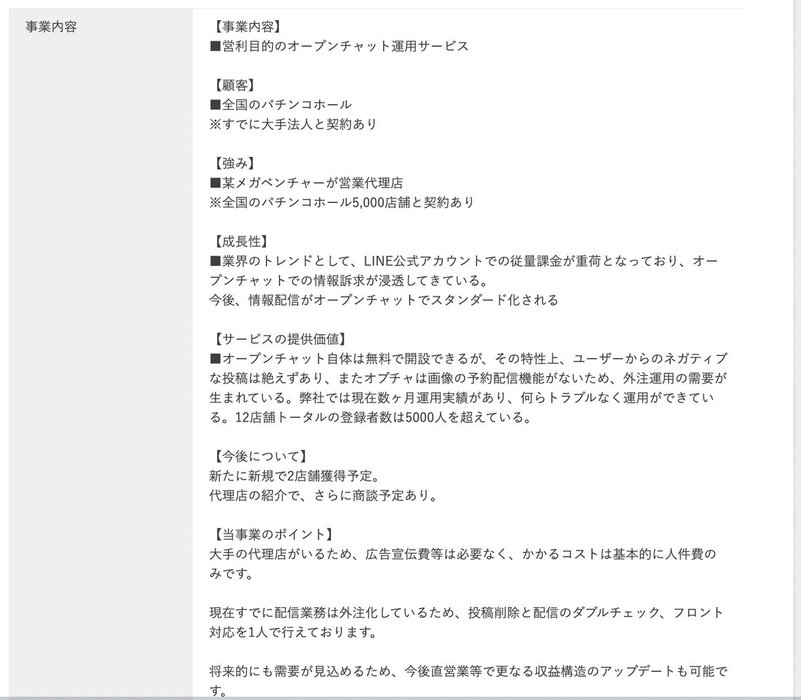 事業内容

【事業内容】
■営利目的のオープンチャット運用サービス

【顧客】
■全国のパチンコホール
※すでに大手法人と契約あり

【強み】
■某メガベンチャーが営業代理店
※全国のパチンコホール5,000店舗と契約あり

【成長性】
■業界のトレンドとして、LINE公式アカウントでの従量課金が重荷となっており、オープンチャットでの情報訴求が浸透してきている。
今後、情報配信がオープンチャットでスタンダード化される

【サービスの提供価値】
■オープンチャット自体は無料で開設できるが、その特性上、ユーザーからのネガティブな投稿は絶えずあり、またオプチャは画像の予約配信機能がないため、外注運用の需要が生まれている。弊社では現在数ヶ月運用実績があり、何らトラブルなく運用ができている。12店舗トータルの登録者数は5000人を超えている。

【今後について】
新たに新規で2店舗獲得予定。
代理店の紹介で、さらに商談予定あり。

【当事業のポイント】
大手の代理店がいるため、広告宣伝費等は必要なく、かかるコストは基本的に人件費のみです。

現在すでに配信業務は外注化しているため、投稿削除と配信のダブルチェック、フロント対応を1人で行えております。

将来的にも需要が見込めるため、今後直営業等で更なる収益構造のアップデートも可能です。